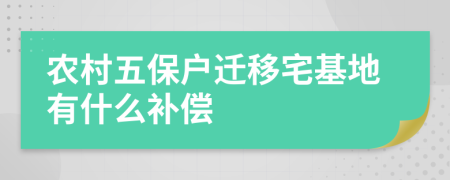 农村五保户迁移宅基地有什么补偿